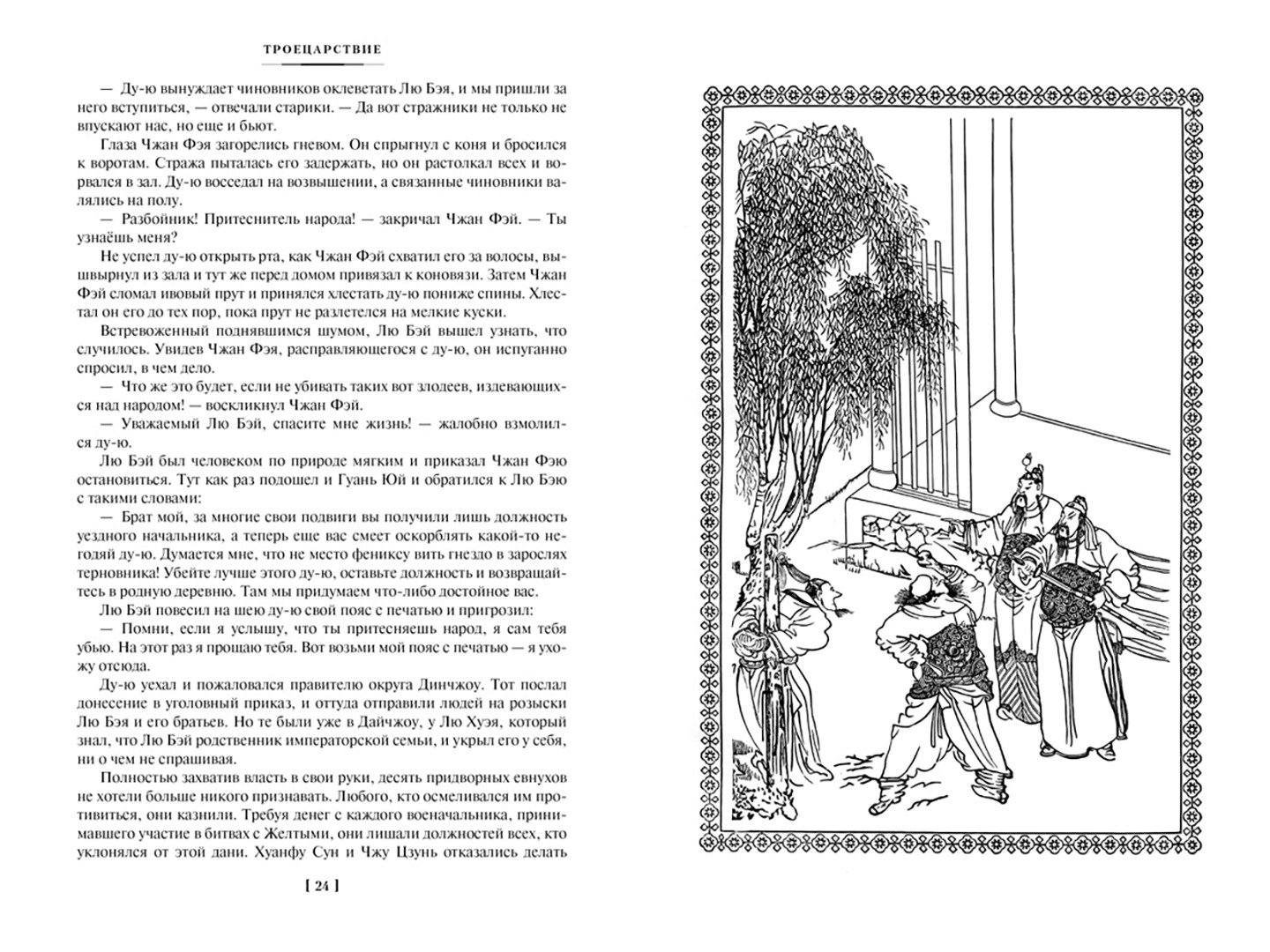 ТРОЕЦАРСТВИЕ

— Ду-ю вынуждает чиновников оклеветать Лю Бэя, и мы пришли за него вступиться, — отвечали старики. — Да вот стражники не только не впускают нас, но еще и бьют.

Глаза Чжан Фэя загорелись гневом. Он спрыгнул с коня и бросился к воротам. Стража пыталась его задержать, но он растолкал всех и ворвался в зал. Ду-ю восседал на возвышении, а связанные чиновники валялись на полу.

— Разбойник! Притеснитель народа! — закричал Чжан Фэй. — Ты узнаёшь меня?

Не успел ду-ю открыть рта, как Чжан Фэй схватил его за волосы, вышвырнул из зала и тут же перед домом привязал к коновязи. Затем Чжан Фэй сломал ивовый прут и принялся хлестать ду-ю пониже спины. Хлестал он его до тех пор, пока прут не разлетелся на мелкие куски.

Встревоженный поднявшимся шумом, Лю Бэй вышел узнать, что случилось. Увидев Чжан Фэя, расправляющегося с ду-ю, он испуганно спросил, в чем дело.

— Что же это будет, если не убивать таких вот злодеев, издевающихся над народом! — воскликнул Чжан Фэй.

— Уважаемый Лю Бэй, спасите мне жизнь! — жалобно взмолился ду-ю.

Лю Бэй был человеком по природе мягким и приказал Чжан Фэю остановиться. Тут как раз подошел и Гуань Юй и обратился к Лю Бэю с такими словами:

— Брат мой, за многие свои подвиги вы получили лишь должность уездного начальника, а теперь еще вас смеет оскорблять какой-то негодяй ду-ю. Думается мне, что не место фениксу вить гнездо в зарослях терновника! Убейте лучше этого ду-ю, оставьте должность и возвращайтесь в родную деревню. Там мы придумаем что-либо достойное вас.

Лю Бэй повесил на шею ду-ю свой пояс с печатью и пригрозил:

— Помни, если я услышу, что ты притесняешь народ, я сам тебя убью. На этот раз я прощаю тебя. Вот возьми мой пояс с печатью — я ухожу отсюда.

Ду-ю уехал и пожаловался правителю округа Динчжоу. Тот послал донесение в уголовный приказ, и оттуда отправили людей на розыски Лю Бэя и его братьев. Но те были уже в Дайчжоу, у Лю Хуэя, который знал, что Лю Бэй родственник императорской семьи, и укрыл его у себя, ни о чем не спрашивая.

Полностью захватив власть в свои руки, десять придворных евнухов не хотели больше никого признавать. Любого, кто осмеливался им противиться, они казнили. Требуя денег с каждого военачальника, принимавшего участие в битвах с Желтыми, они лишали должностей всех, кто уклонялся от этой дани. Хуанфу Сун и Чжу Цзунь отказались делать

[ 24 ]